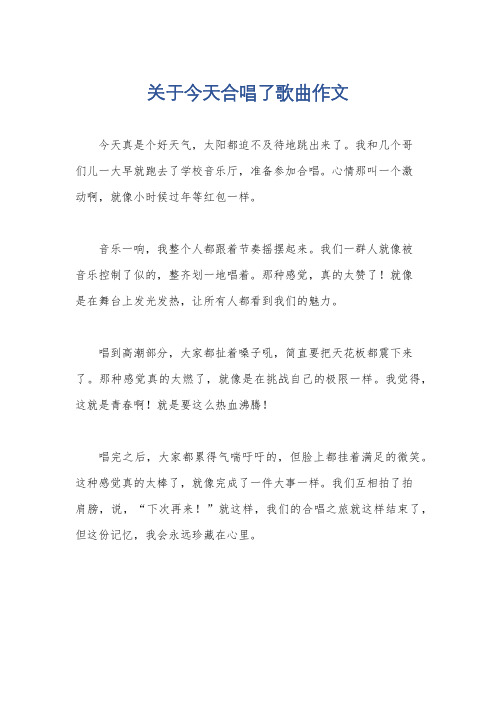 关于今天合唱了歌曲作文

今天真是个好天气，太阳都迫不及待地跳出来了。我和几个哥们儿一大早就跑去了学校音乐厅，准备参加合唱。心情那叫一个激动啊，就像小时候过年等红包一样。

音乐一响，我整个人都跟着节奏摇摆起来。我们一群人就像被音乐控制了似的，整齐划一地唱着。那种感觉，真的太赞了！就像是在舞台上发光发热，让所有人都看到我们的魅力。

唱到高潮部分，大家都扯着嗓子吼，简直要把天花板都震下来了。那种感觉真的太燃了，就像是在挑战自己的极限一样。我觉得，这就是青春啊！就是要这么热血沸腾！

唱完之后，大家都累得气喘吁吁的，但脸上都挂着满足的微笑。这种感觉真的太棒了，就像完成了一件大事一样。我们互相拍了拍肩膀，说，“下次再来！”就这样，我们的合唱之旅就这样结束了，但这份记忆，我会永远珍藏在心里。